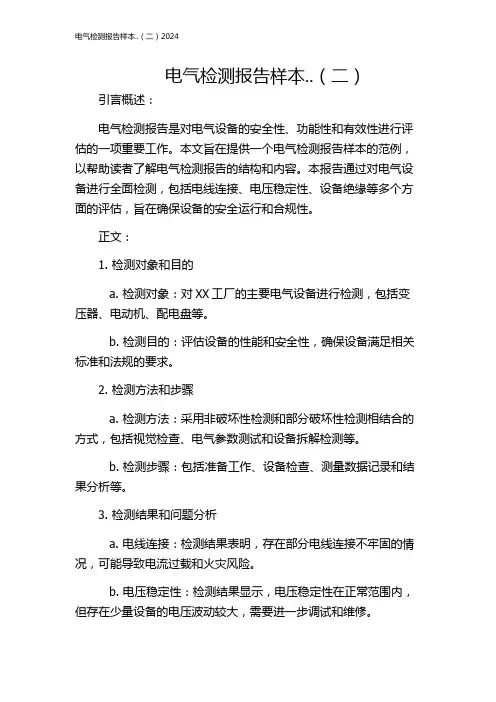 电气检测报告样本..（二）2024

电气检测报告样本..（二）

引言概述：

电气检测报告是对电气设备的安全性、功能性和有效性进行评估的一项重要工作。本文旨在提供一个电气检测报告样本的范例，以帮助读者了解电气检测报告的结构和内容。本报告通过对电气设备进行全面检测，包括电线连接、电压稳定性、设备绝缘等多个方面的评估，旨在确保设备的安全运行和合规性。

正文：

1. 检测对象和目的

a. 检测对象：对 XX 工厂的主要电气设备进行检测，包括变压器、电动机、配电盘等。

b. 检测目的：评估设备的性能和安全性，确保设备满足相关标准和法规的要求。

2. 检测方法和步骤

a. 检测方法：采用非破坏性检测和部分破坏性检测相结合的方式，包括视觉检查、电气参数测试和设备拆解检测等。

b. 检测步骤：包括准备工作、设备检查、测量数据记录和结果分析等。

3. 检测结果和问题分析

a. 电线连接：检测结果表明，存在部分电线连接不牢固的情况，可能导致电流过载和火灾风险。

b. 电压稳定性：检测结果显示，电压稳定性在正常范围内，但存在少量设备的电压波动较大，需要进一步调试和维修。